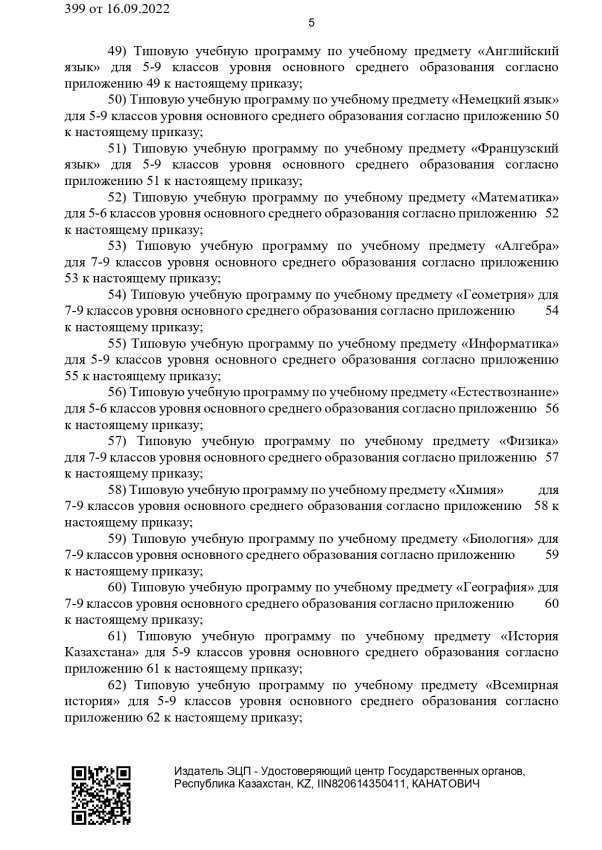 399 от 16.09.2022

5

49) Типовую учебную программу по учебному предмету «Английский язык» для 5-9 классов уровня основного среднего образования согласно приложению 49 к настоящему приказу;

50) Типовую учебную программу по учебному предмету «Немецкий язык» для 5-9 классов уровня основного среднего образования согласно приложению 50 к настоящему приказу;

51) Типовую учебную программу по учебному предмету «Французский язык» для 5-9 классов уровня основного среднего образования согласно приложению 51 к настоящему приказу;

52) Типовую учебную программу по учебному предмету «Математика» для 5-6 классов уровня основного среднего образования согласно приложению 52 к настоящему приказу;

53) Типовую учебную программу по учебному предмету «Алгебра» для 7-9 классов уровня основного среднего образования согласно приложению 53 к настоящему приказу;

54) Типовую учебную программу по учебному предмету «Геометрия» для 7-9 классов уровня основного среднего образования согласно приложению 54 к настоящему приказу;

55) Типовую учебную программу по учебному предмету «Информатика» для 5-9 классов уровня основного среднего образования согласно приложению 55 к настоящему приказу;

56) Типовую учебную программу по учебному предмету «Естествознание» для 5-6 классов уровня основного среднего образования согласно приложению 56 к настоящему приказу;

57) Типовую учебную программу по учебному предмету «Физика» для 7-9 классов уровня основного среднего образования согласно приложению 57 к настоящему приказу;

58) Типовую учебную программу по учебному предмету «Химия» для 7-9 классов уровня основного среднего образования согласно приложению 58 к настоящему приказу;

59) Типовую учебную программу по учебному предмету «Биология» для 7-9 классов уровня основного среднего образования согласно приложению 59 к настоящему приказу;

60) Типовую учебную программу по учебному предмету «География» для 7-9 классов уровня основного среднего образования согласно приложению 60 к настоящему приказу;

61) Типовую учебную программу по учебному предмету «История Казахстана» для 5-9 классов уровня основного среднего образования согласно приложению 61 к настоящему приказу;

62) Типовую учебную программу по учебному предмету «Всемирная история» для 5-9 классов уровня основного среднего образования согласно приложению 62 к настоящему приказу;

Издатель ЭЦП - Удостоверяющий центр Государственных органов, Республика Казахстан, KZ, IIN820614350411, КАНАТОВИЧ